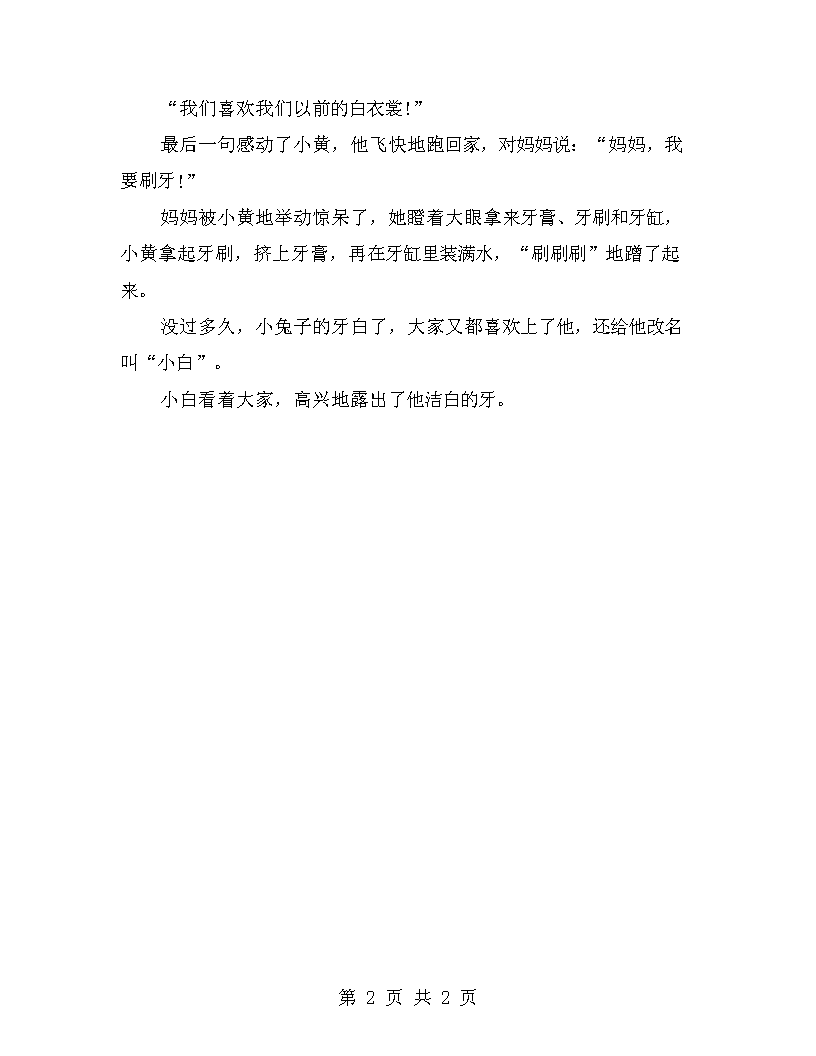 “我们喜欢我们以前的白衣裳!”

最后一句感动了小黄，他飞快地跑回家，对妈妈说：“妈妈，我要刷牙!”

妈妈被小黄地举动惊呆了，她瞪着大眼拿来牙膏、牙刷和牙缸，小黄拿起牙刷，挤上牙膏，再在牙缸里装满水，“刷刷刷”地蹭了起来。

没过多久，小兔子的牙白了，大家又都喜欢上了他，还给他改名叫“小白”。

小白看着大家，高兴地露出了他洁白的牙。

第 2 页 共 2 页